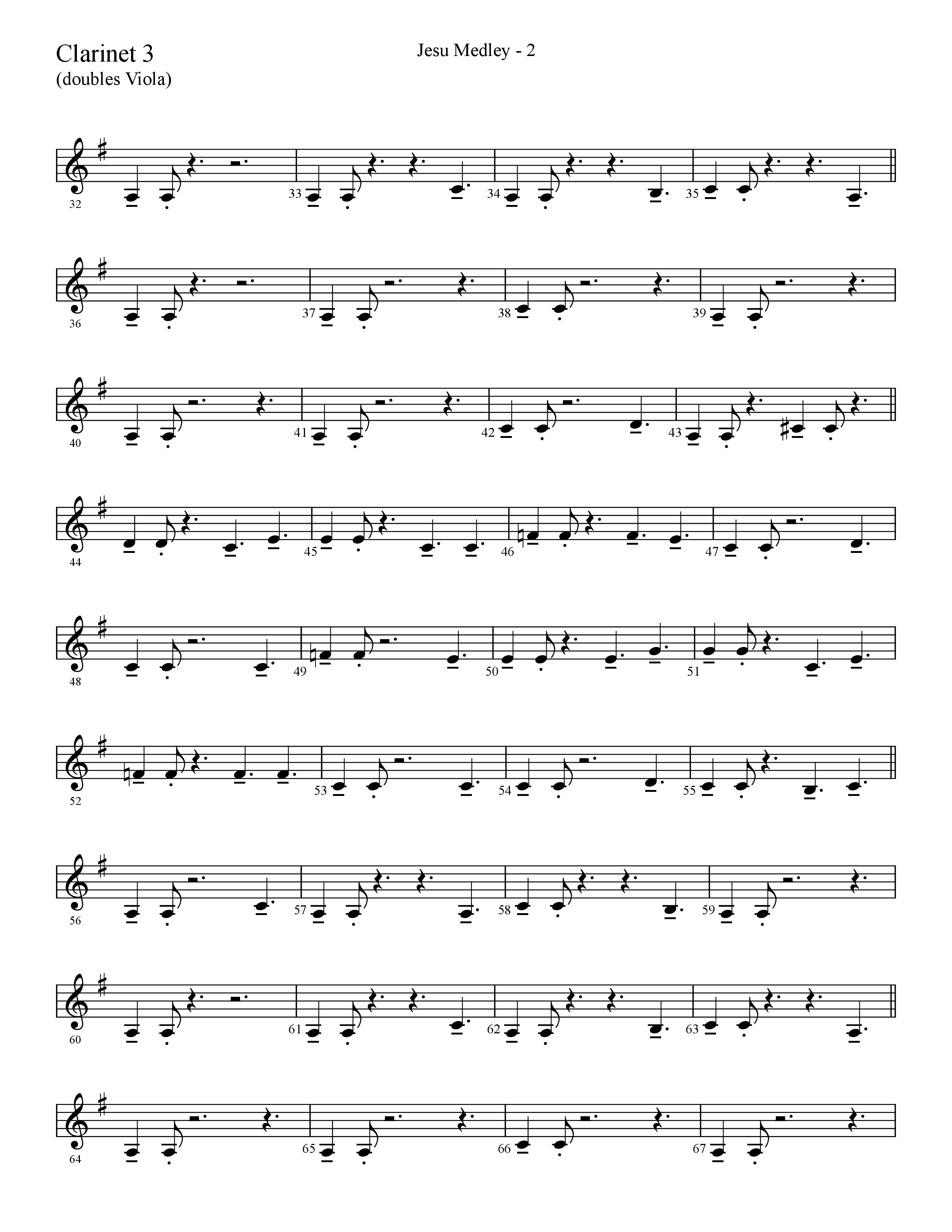 Clarinet 3
(doubles Viola)

Jesu Medley - 2

32 33 34 35

36 37 38 39

40 41 42 43

44 45 46 47

48 49 50 51

52 53 54 55

56 57 58 59

60 61 62 63

64 65 66 67